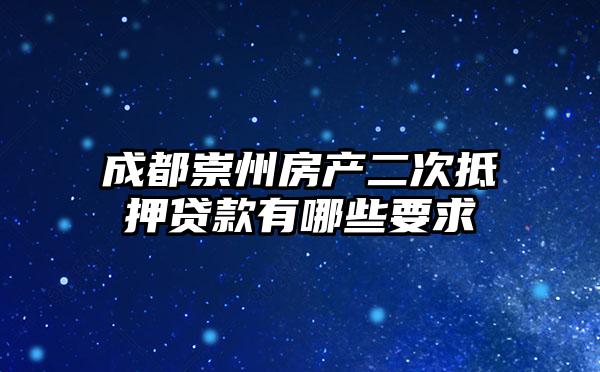 成都崇州房产二次抵押贷款有哪些要求